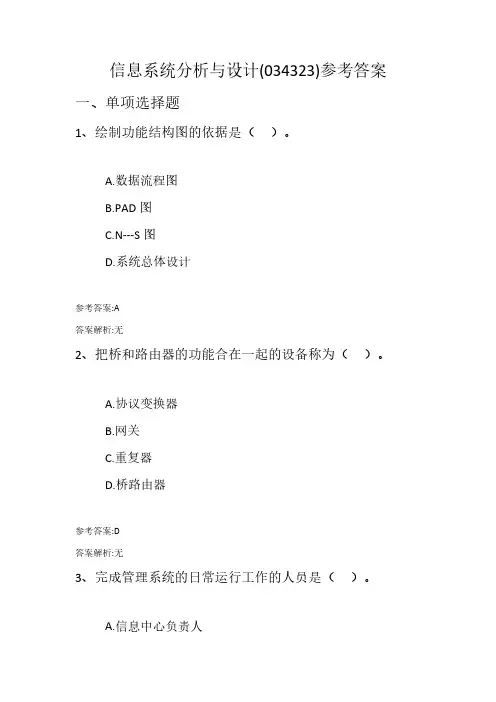 信息系统分析与设计(034323)参考答案

一、单项选择题

1、绘制功能结构图的依据是（ ）。

A.数据流程图

B.PAD 图

C.N---S 图

D.系统总体设计

参考答案:A

答案解析:无

2、把桥和路由器的功能合在一起的设备称为（ ）。

A.协议变换器

B.网关

C.重复器

D.桥路由器

参考答案:D

答案解析:无

3、完成管理系统的日常运行工作的人员是（ ）。

A.信息中心负责人